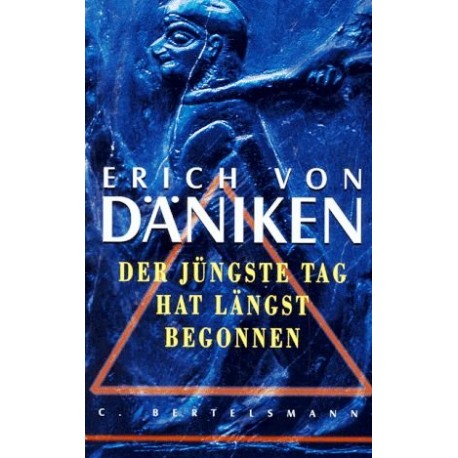 ERICH VON
DÄNIKEN

DER JÜNGSTE TAG
HAT LÄNGST
BEGONNEN

C. BERTELSMANN